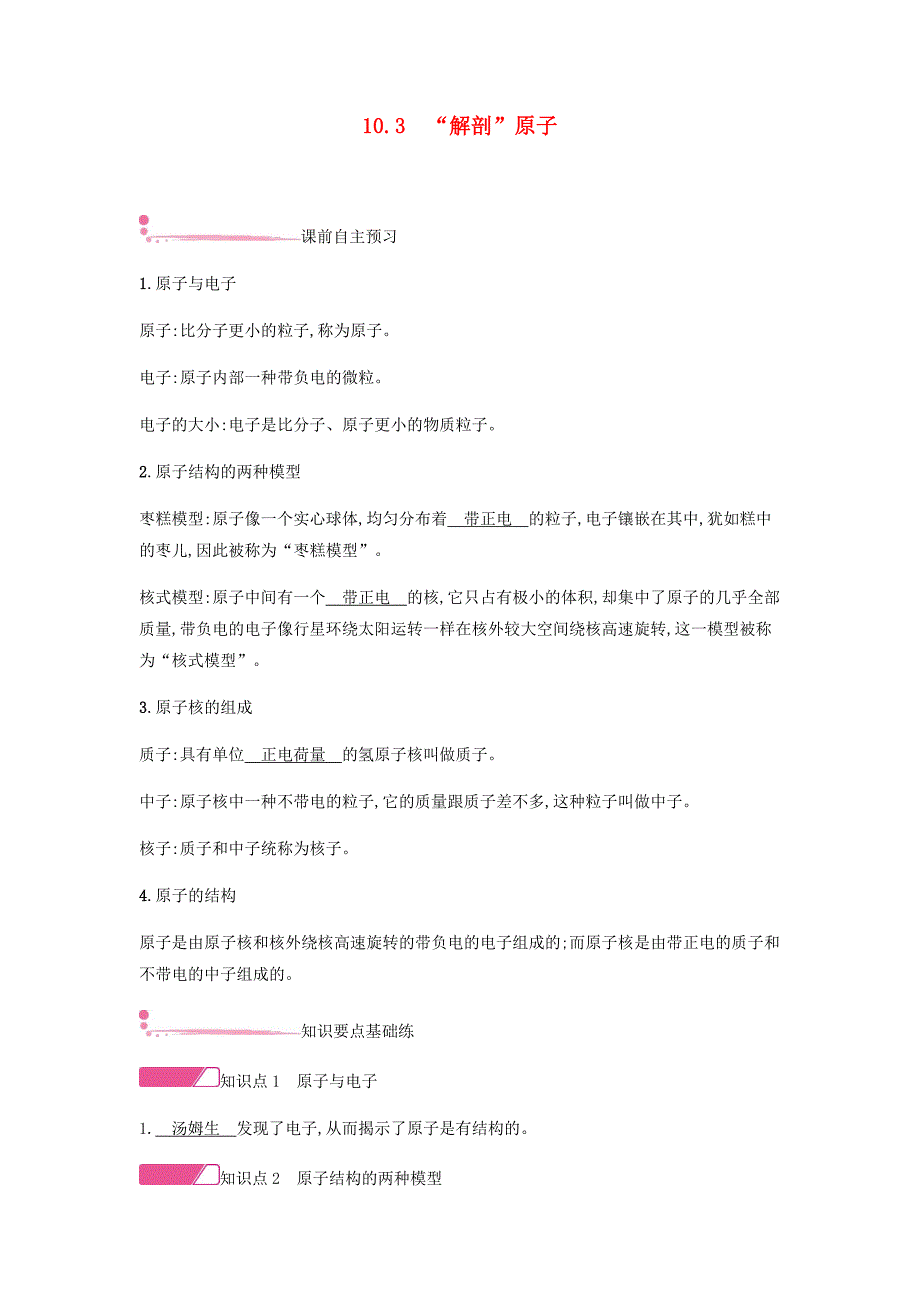 10.3 “解剖”原子

课前自主预习

1.原子与电子

原子:比分子更小的粒子,称为原子。

电子:原子内部一种带负电的微粒。

电子的大小:电子是比分子、原子更小的物质粒子。

2.原子结构的两种模型

枣糕模型:原子像一个实心球体,均匀分布着 带正电 的粒子,电子镶嵌在其中,犹如糕中的枣儿,因此被称为“枣糕模型”。

核式模型:原子中间有一个 带正电 的核,它只占有极小的体积,却集中了原子的几乎全部质量,带负电的电子像行星环绕太阳运转一样在核外较大空间绕核高速旋转,这一模型被称为“核式模型”。

3.原子核的组成

质子:具有单位 正电荷量 的氢原子核叫做质子。

中子:原子核中一种不带电的粒子,它的质量跟质子差不多,这种粒子叫做中子。

核子:质子和中子统称为核子。

4.原子的结构

原子是由原子核和核外绕核高速旋转的带负电的电子组成的;而原子核是由带正电的质子和不带电的中子组成的。

知识要点基础练

知识点1 原子与电子

1. 汤姆生 发现了电子,从而揭示了原子是有结构的。

知识点2 原子结构的两种模型